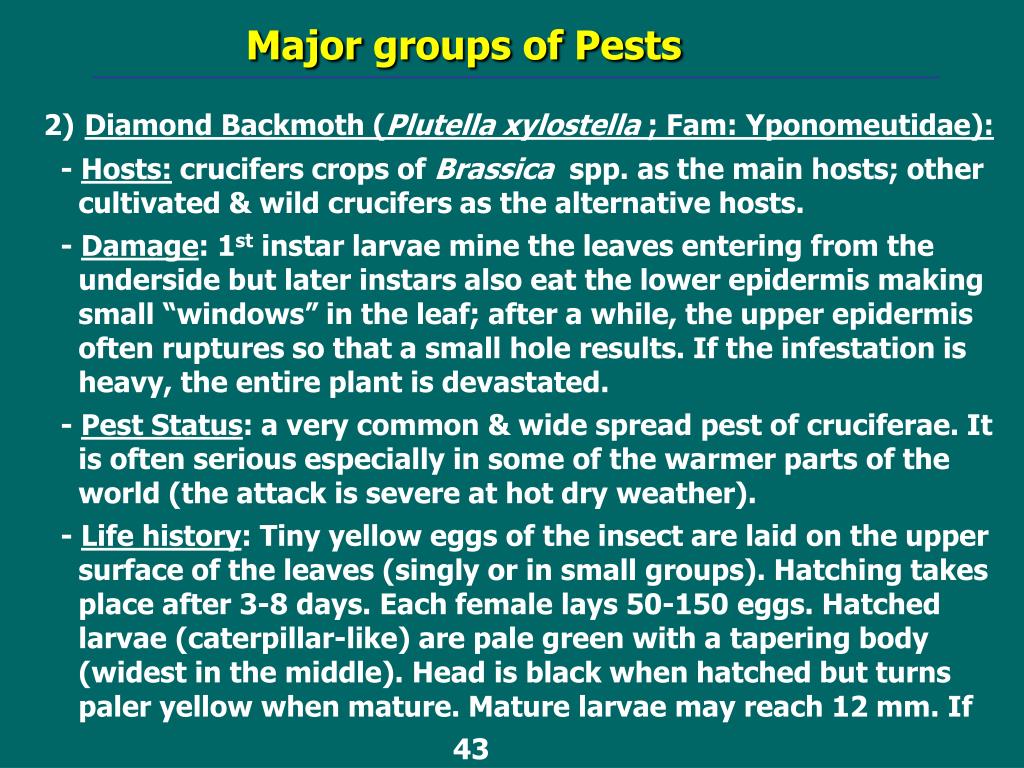 Major groups of Pests

2) Diamond Backmoth (Plutella xylostella ; Fam: Yponomeutidae):

- Hosts: crucifers crops of Brassica spp. as the main hosts; other cultivated & wild crucifers as the alternative hosts.

- Damage: 1$^{st}$ instar larvae mine the leaves entering from the underside but later instars also eat the lower epidermis making small “windows” in the leaf; after a while, the upper epidermis often ruptures so that a small hole results. If the infestation is heavy, the entire plant is devastated.

- Pest Status: a very common & wide spread pest of cruciferae. It is often serious especially in some of the warmer parts of the world (the attack is severe at hot dry weather).

- Life history: Tiny yellow eggs of the insect are laid on the upper surface of the leaves (singly or in small groups). Hatching takes place after 3-8 days. Each female lays 50-150 eggs. Hatched larvae (caterpillar-like) are pale green with a tapering body (widest in the middle). Head is black when hatched but turns paler yellow when mature. Mature larvae may reach 12 mm. If

43